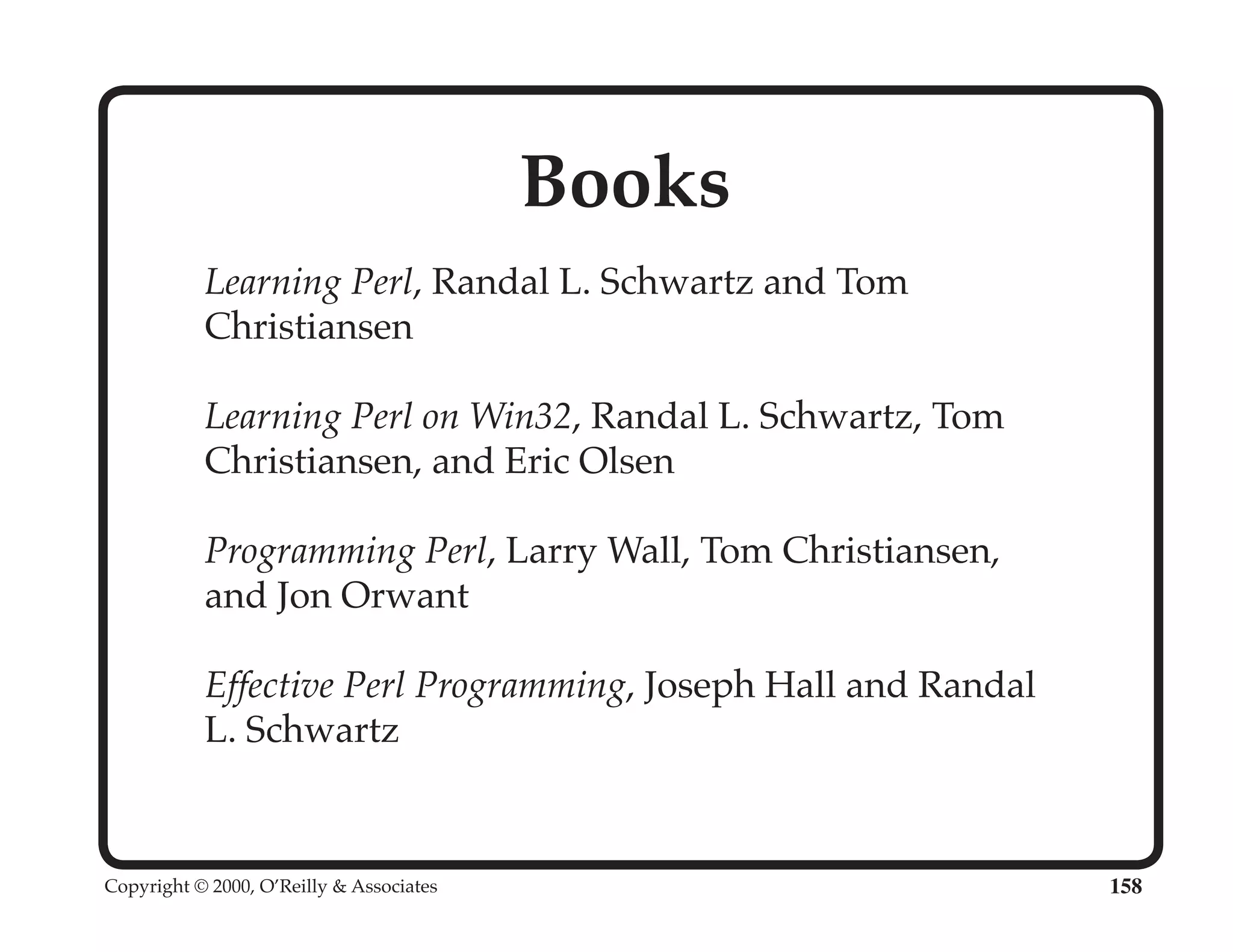 Books

Learning Perl, Randal L. Schwartz and Tom Christiansen

Learning Perl on Win32, Randal L. Schwartz, Tom Christiansen, and Eric Olsen

Programming Perl, Larry Wall, Tom Christiansen, and Jon Orwant

Effective Perl Programming, Joseph Hall and Randal L. Schwartz

Copyright © 2000, O'Reilly & Associates

158